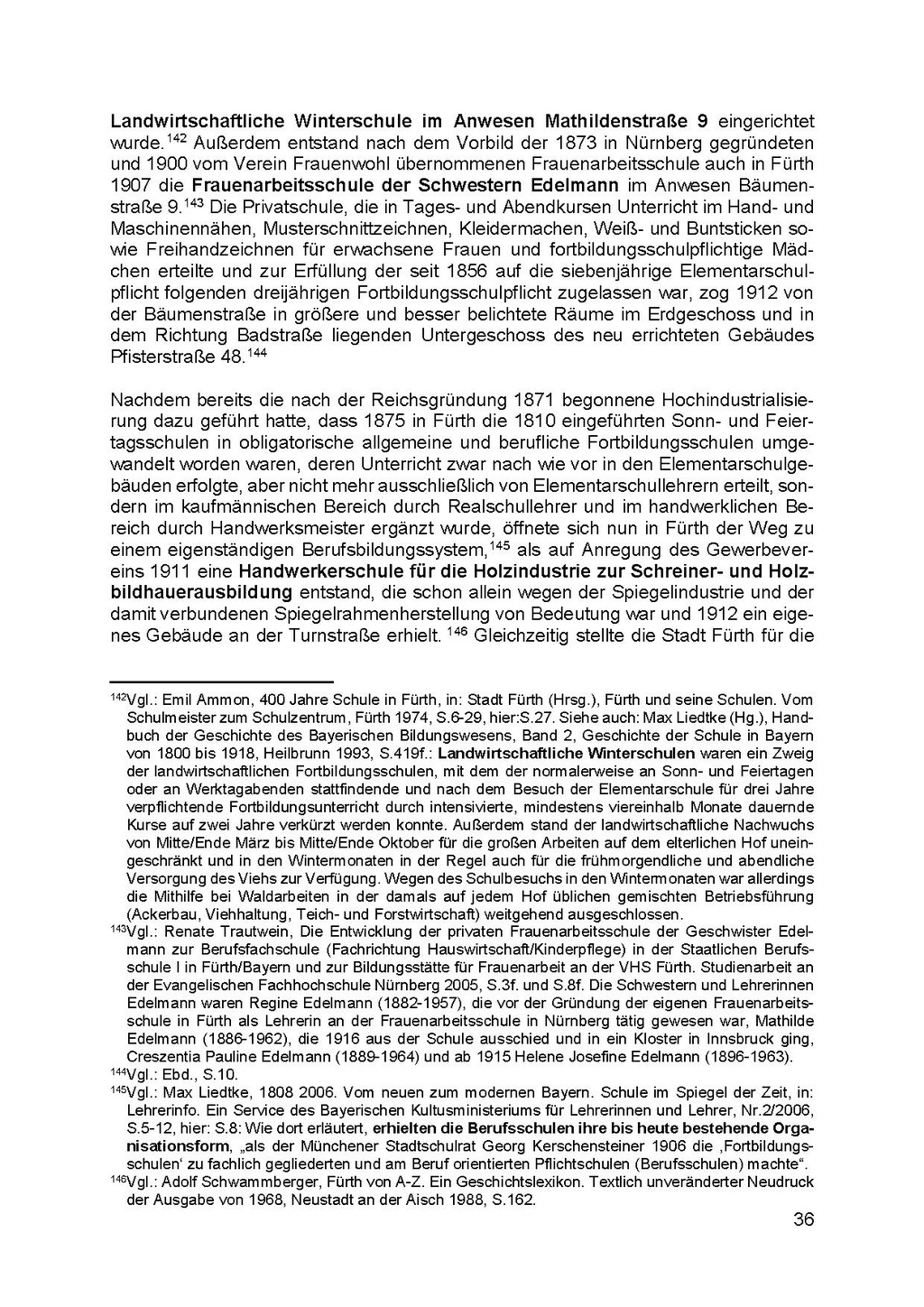 Landwirtschaftliche Winterschule im Anwesen Mathildenstraße 9 eingerichtet wurde.$^{142}$ Außerdem entstand nach dem Vorbild der 1873 in Nürnberg gegründeten und 1900 vom Verein Frauenwohl übernommenen Frauenarbeitsschule auch in Fürth 1907 die Frauenarbeitsschule der Schwestern Edelmann im Anwesen Bäumenstraße 9.$^{143}$ Die Privatschule, die in Tages- und Abendkursen Unterricht im Hand- und Maschinennähen, Musterschnittzeichnen, Kleidermachen, Weiß- und Buntsticken sowie Freihandzeichnen für erwachsene Frauen und fortbildungsschulpflichtige Mädchen erteilte und zur Erfüllung der seit 1856 auf die siebenjährige Elementarschulpflicht folgenden dreijährigen Fortbildungsschulpflicht zugelassen war, zog 1912 von der Bäumenstraße in größere und besser belichtete Räume im Erdgeschoss und in dem Richtung Badstraße liegenden Untergeschoss des neu errichteten Gebäudes Pfisterstraße 48.$^{144}$

Nachdem bereits die nach der Reichsgründung 1871 begonnene Hochindustrialisierung dazu geführt hatte, dass 1875 in Fürth die 1810 eingeführten Sonn- und Feiertagsschulen in obligatorische allgemeine und berufliche Fortbildungsschulen umgewandelt worden waren, deren Unterricht zwar nach wie vor in den Elementarschulgebäuden erfolgte, aber nicht mehr ausschließlich von Elementarschullehrern erteilt, sondern im kaufmännischen Bereich durch Realschullehrer und im handwerklichen Bereich durch Handwerksmeister ergänzt wurde, öffnete sich nun in Fürth der Weg zu einem eigenständigen Berufsbildungssystem,$^{145}$ als auf Anregung des Gewerbevereins 1911 eine Handwerkerschule für die Holzindustrie zur Schreiner- und Holzbildhauerausbildung entstand, die schon allein wegen der Spiegelindustrie und der damit verbundenen Spiegelrahmenherstellung von Bedeutung war und 1912 ein eigenes Gebäude an der Turnstraße erhielt. $^{146}$ Gleichzeitig stellte die Stadt Fürth für die

$^{142}$Vgl.: Emil Ammon, 400 Jahre Schule in Fürth, in: Stadt Fürth (Hrsg.), Fürth und seine Schulen. Vom Schulmeister zum Schulzentrum, Fürth 1974, S.6-29, hier:S.27. Siehe auch: Max Liedtke (Hg.), Handbuch der Geschichte des Bayerischen Bildungswesens, Band 2, Geschichte der Schule in Bayern von 1800 bis 1918, Heilbrunn 1993, S.419f.: Landwirtschaftliche Winterschulen waren ein Zweig der landwirtschaftlichen Fortbildungsschulen, mit dem der normalerweise an Sonn- und Feiertagen oder an Werktagabenden stattfindende und nach dem Besuch der Elementarschule für drei Jahre verpflichtende Fortbildungsunterricht durch intensivierte, mindestens viereinhalb Monate dauernde Kurse auf zwei Jahre verkürzt werden konnte. Außerdem stand der landwirtschaftliche Nachwuchs von Mitte/Ende März bis Mitte/Ende Oktober für die großen Arbeiten auf dem elterlichen Hof uneingeschränkt und in den Wintermonaten in der Regel auch für die frühmorgendliche und abendliche Versorgung des Viehs zur Verfügung. Wegen des Schulbesuchs in den Wintermonaten war allerdings die Mithilfe bei Waldarbeiten in der damals auf jedem Hof üblichen gemischten Betriebsführung (Ackerbau, Viehhaltung, Teich- und Forstwirtschaft) weitgehend ausgeschlossen.
$^{143}$Vgl.: Renate Trautwein, Die Entwicklung der privaten Frauenarbeitsschule der Geschwister Edelmann zur Berufsfachschule (Fachrichtung Hauswirtschaft/Kinderpflege) in der Staatlichen Berufsschule I in Fürth/Bayern und zur Bildungsstätte für Frauenarbeit an der VHS Fürth. Studienarbeit an der Evangelischen Fachhochschule Nürnberg 2005, S.3f. und S.8f. Die Schwestern und Lehrerinnen Edelmann waren Regine Edelmann (1882-1957), die vor der Gründung der eigenen Frauenarbeitsschule in Fürth als Lehrerin an der Frauenarbeitsschule in Nürnberg tätig gewesen war, Mathilde Edelmann (1886-1962), die 1916 aus der Schule ausschied und in ein Kloster in Innsbruck ging, Creszentia Pauline Edelmann (1889-1964) und ab 1915 Helene Josefine Edelmann (1896-1963).
$^{144}$Vgl.: Ebd., S.10.
$^{145}$Vgl.: Max Liedtke, 1808 2006. Vom neuen zum modernen Bayern. Schule im Spiegel der Zeit, in: Lehrerinfo. Ein Service des Bayerischen Kultusministeriums für Lehrerinnen und Lehrer, Nr.2/2006, S.5-12, hier: S.8: Wie dort erläutert, erhielten die Berufsschulen ihre bis heute bestehende Organisationsform, „als der Münchener Stadtschulrat Georg Kerschensteiner 1906 die ‚Fortbildungsschulen' zu fachlich gegliederten und am Beruf orientierten Pflichtschulen (Berufsschulen) machte".
$^{146}$Vgl.: Adolf Schwammberger, Fürth von A-Z. Ein Geschichtslexikon. Textlich unveränderter Neudruck der Ausgabe von 1968, Neustadt an der Aisch 1988, S.162.

36